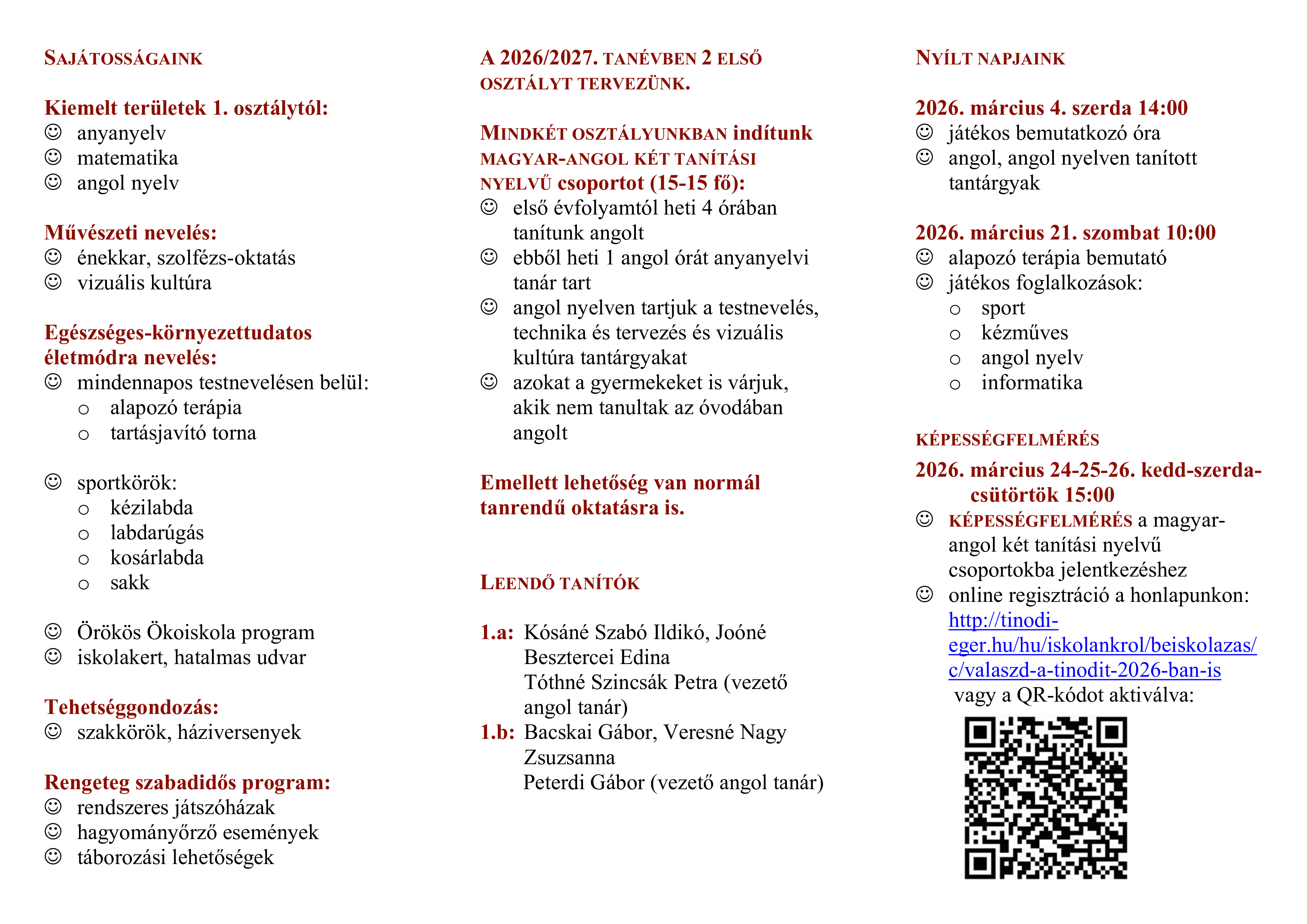 SAJÁTOSSÁGAINK

Kiemelt területek 1. osztálytól:
☺ anyanyelv
☺ matematika
☺ angol nyelv

Művészeti nevelés:
☺ énekkar, szolfézs-oktatás
☺ vizuális kultúra

Egészséges-környezettudatos életmódra nevelés:
☺ mindennapos testnevelésen belül:
o alapozó terápia
o tartásjavító torna

☺ sportkörök:
o kézilabda
o labdarúgás
o kosárlabda
o sakk

☺ Örökös Ökoiskola program
☺ iskolakert, hatalmas udvar

Tehetséggondozás:
☺ szakkörök, háziversenyek

Rengeteg szabadidős program:
☺ rendszeres játszóházak
☺ hagyományőrző események
☺ táborozási lehetőségek

A 2026/2027. TANÉVBEN 2 ELSŐ OSZTÁLYT TERVEZÜNK.

MINDKÉT OSZTÁLYUNKBAN indítunk MAGYAR-ANGOL KÉT TANÍTÁSI NYELVŰ csoportot (15-15 fő):
☺ első évfolyamtól heti 4 órában tanítunk angolt
☺ ebből heti 1 angol órát anyanyelvi tanár tart
☺ angol nyelven tartjuk a testnevelés, technika és tervezés és vizuális kultúra tantárgyakat
☺ azokat a gyermekeket is várjuk, akik nem tanultak az óvodában angolt

Emellett lehetőség van normál tanrendű oktatásra is.

LEENDŐ TANÍTÓK

1.a: Kósáné Szabó Ildikó, Joóné Besztercei Edina
Tóthné Szincsák Petra (vezető angol tanár)
1.b: Bacskai Gábor, Veresné Nagy Zsuzsanna
Peterdi Gábor (vezető angol tanár)

NYÍLT NAPJAINK

2026. március 4. szerda 14:00
☺ játékos bemutatkozó óra
☺ angol, angol nyelven tanított tantárgyak

2026. március 21. szombat 10:00
☺ alapozó terápia bemutató
☺ játékos foglalkozások:
o sport
o kézműves
o angol nyelv
o informatika

KÉPESSÉGFELMÉRÉS
2026. március 24-25-26. kedd-szerda-csütörtök 15:00
☺ KÉPESSÉGFELMÉRÉS a magyar-angol két tanítási nyelvű csoportokba jelentkezéshez
☺ online regisztráció a honlapunkon: http://tinodi-eger.hu/hu/iskolankrol/beiskolazas/c/valaszd-a-tinodit-2026-ban-is
vagy a QR-kódot aktiválva: